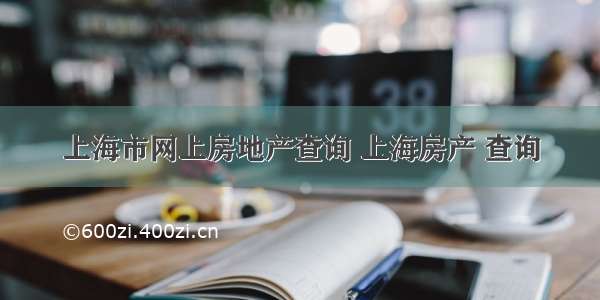 11 38

上海市网上房地产查询 上海房产 查询

©600zi.400zi.cn